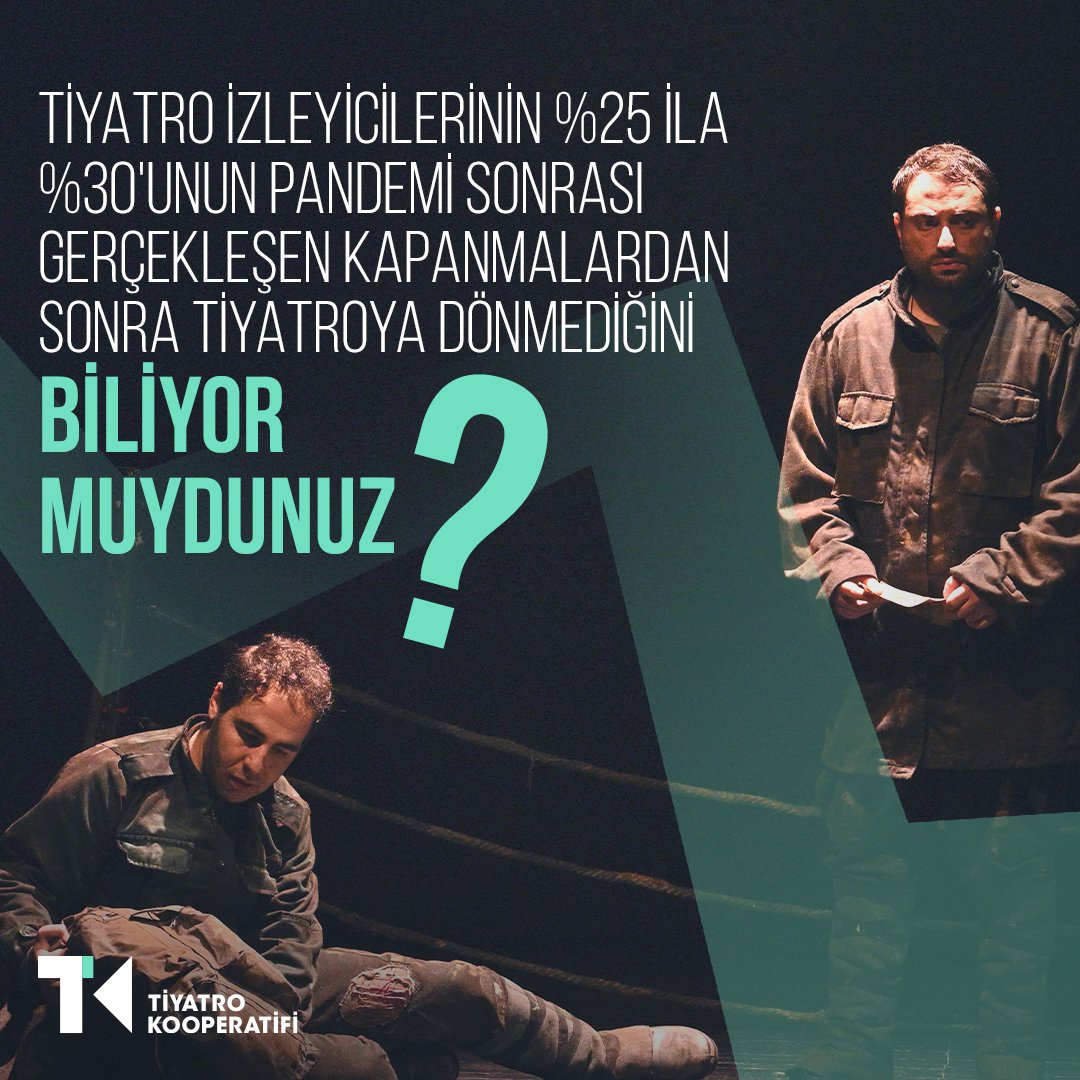 TİYATRO İZLEYİCİLERİNİN %25 İLA %30'UNUN PANDEMİ SONRASI GERÇEKLEŞEN KAPANMALARDAN SONRA TİYATROYA DÖNMEDİĞİNİ

BİLİYOR MUYDUNUZ ?

TK TİYATRO KOOPERATİFİ